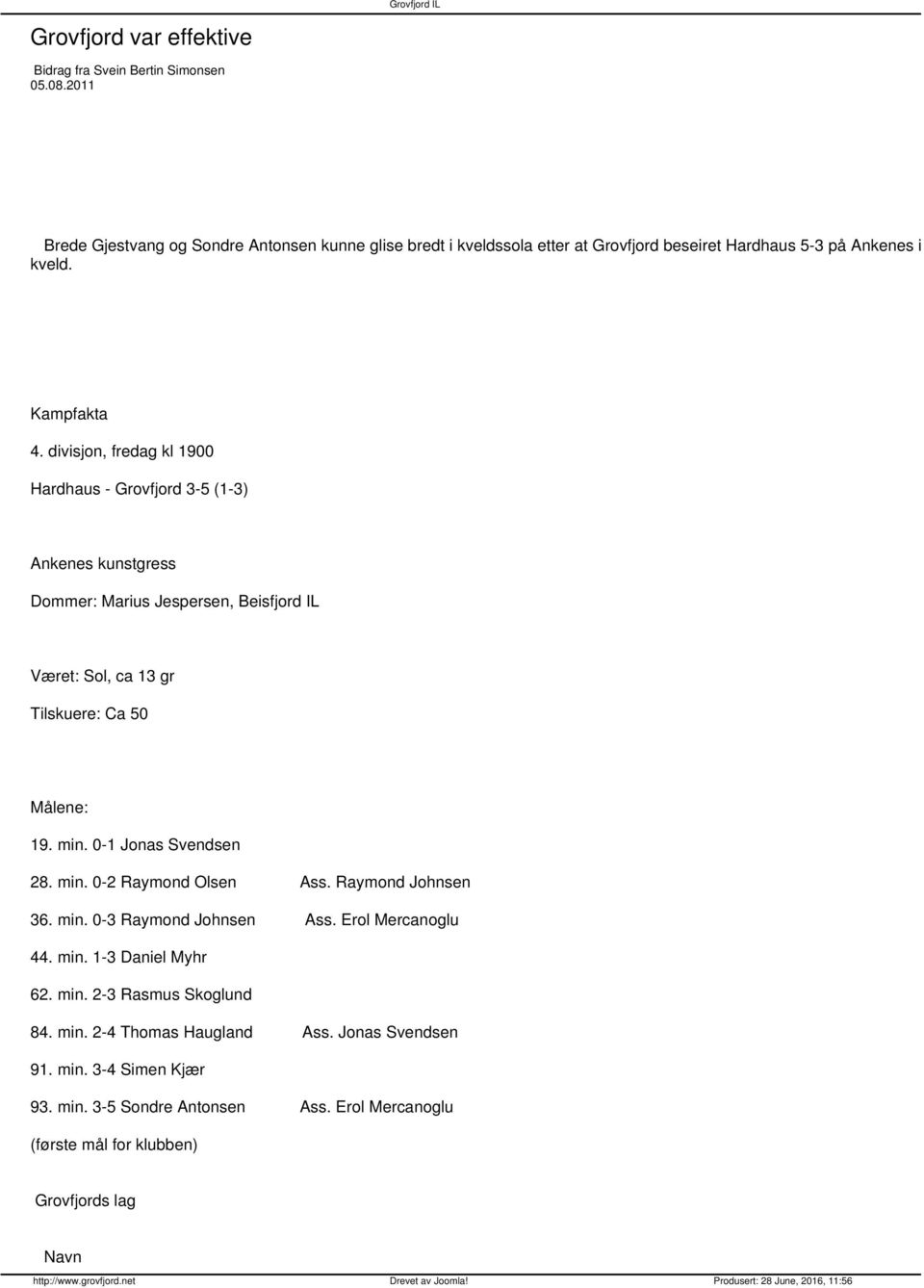 Grovfjord IL

Grovfjord var effektive

Bidrag fra Svein Bertin Simonsen
05.08.2011

Brede Gjestvang og Sondre Antonsen kunne glise bredt i kveldssola etter at Grovfjord beseiret Hardhaus 5-3 på Ankenes i kveld.

Kampfakta

4. divisjon, fredag kl 1900

Hardhaus - Grovfjord 3-5 (1-3)

Ankenes kunstgress

Dommer: Marius Jespersen, Beisfjord IL

Været: Sol, ca 13 gr

Tilskuere: Ca 50

Målene:

19. min. 0-1 Jonas Svendsen

28. min. 0-2 Raymond Olsen Ass. Raymond Johnsen

36. min. 0-3 Raymond Johnsen Ass. Erol Mercanoglu

44. min. 1-3 Daniel Myhr

62. min. 2-3 Rasmus Skoglund

84. min. 2-4 Thomas Haugland Ass. Jonas Svendsen

91. min. 3-4 Simen Kjær

93. min. 3-5 Sondre Antonsen Ass. Erol Mercanoglu

(første mål for klubben)

Grovfjords lag

Navn

http://www.grovfjord.net Drevet av Joomla! Produsert: 28 June, 2016, 11:56